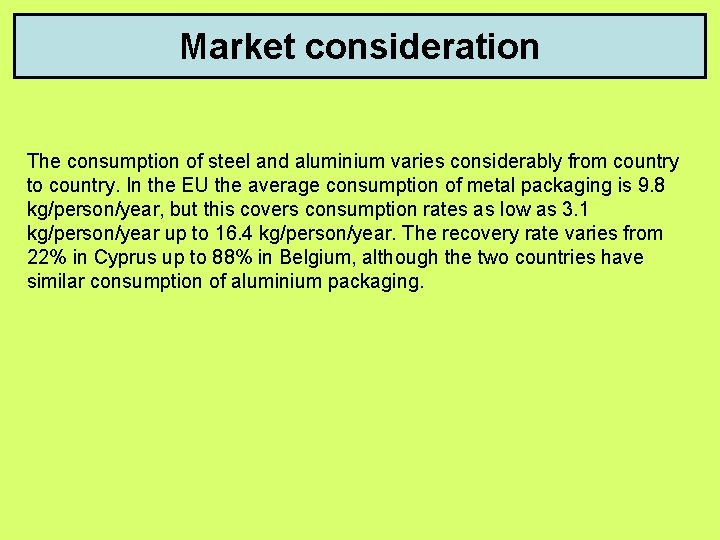 Market consideration

The consumption of steel and aluminium varies considerably from country to country. In the EU the average consumption of metal packaging is 9.8 kg/person/year, but this covers consumption rates as low as 3.1 kg/person/year up to 16.4 kg/person/year. The recovery rate varies from 22% in Cyprus up to 88% in Belgium, although the two countries have similar consumption of aluminium packaging.